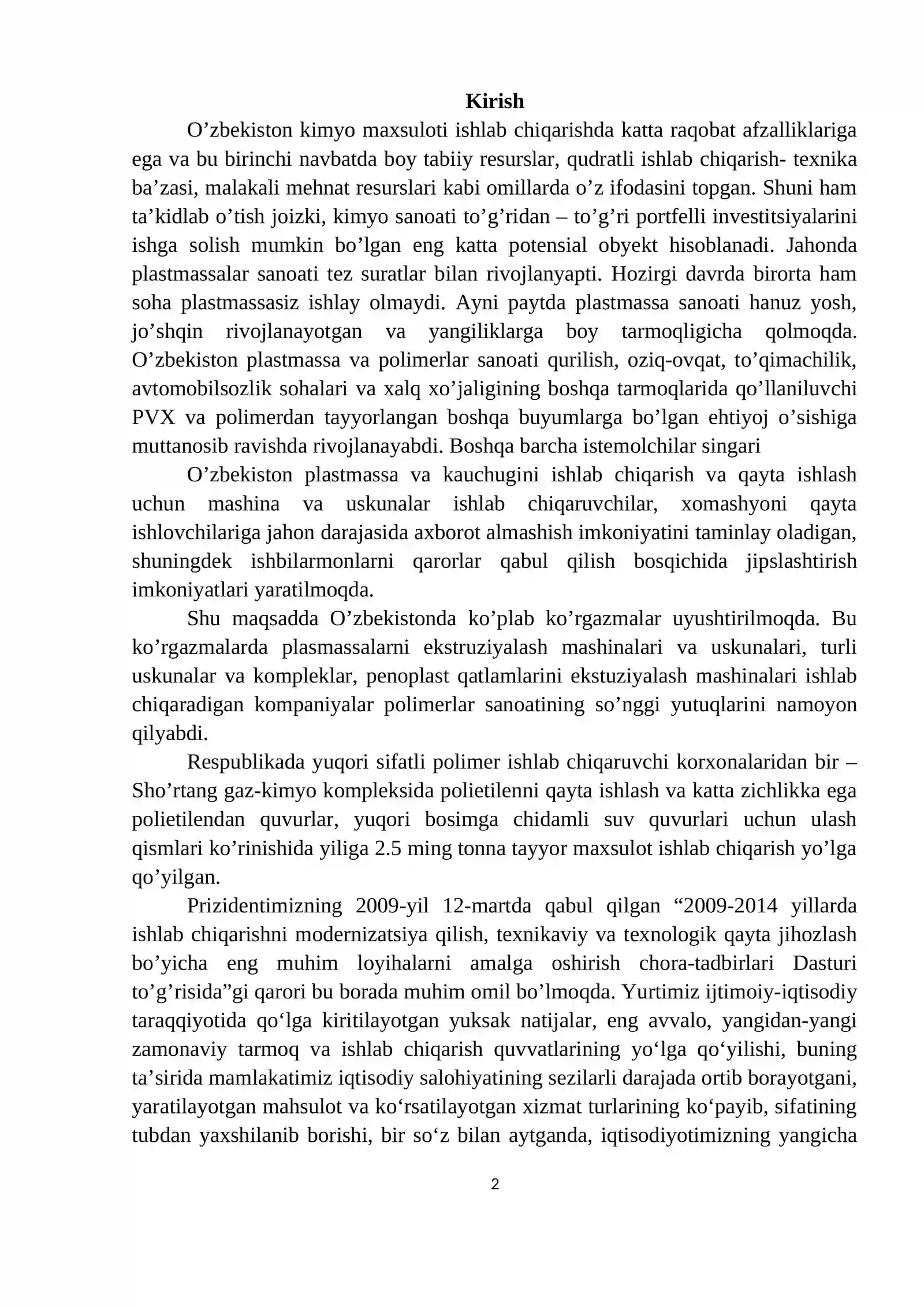 Kirish

O'zbekiston kimyo maxsuloti ishlab chiqarishda katta raqobat afzalliklariga ega va bu birinchi navbatda boy tabiiy resurslar, qudratli ishlab chiqarish- texnika ba'zasi, malakali mehnat resurslari kabi omillarda o'z ifodasini topgan. Shuni ham ta'kidlab o'tish joizki, kimyo sanoati to'g'ridan – to'g'ri portfelli investitsiyalarini ishga solish mumkin bo'lgan eng katta potensial obyekt hisoblanadi. Jahonda plastmassalar sanoati tez suratlar bilan rivojlanyapti. Hozirgi davrda birorta ham soha plastmassasiz ishlay olmaydi. Ayni paytda plastmassa sanoati hanuz yosh, jo'shqin rivojlanayotgan va yangiliklarga boy tarmoqligicha qolmoqda. O'zbekiston plastmassa va polimerlar sanoati qurilish, oziq-ovqat, to'qimachilik, avtomobilsozlik sohalari va xalq xo'jaligining boshqa tarmoqlarida qo'llaniluvchi PVX va polimerdan tayyorlangan boshqa buyumlarga bo'lgan ehtiyoj o'sishiga muttanosib ravishda rivojlanayabdi. Boshqa barcha istemolchilar singari

O'zbekiston plastmassa va kauchugini ishlab chiqarish va qayta ishlash uchun mashina va uskunalar ishlab chiqaruvchilar, xomashyoni qayta ishlovchilariga jahon darajasida axborot almashish imkoniyatini taminlay oladigan, shuningdek ishbilarmonlarni qarorlar qabul qilish bosqichida jipslashtirish imkoniyatlari yaratilmoqda.

Shu maqsadda O'zbekistonda ko'plab ko'rgazmalar uyushtirilmoqda. Bu ko'rgazmalarda plasmassalarni ekstruziyalash mashinalari va uskunalari, turli uskunalar va kompleklar, penoplast qatlamlarini ekstuziyalash mashinalari ishlab chiqaradigan kompaniyalar polimerlar sanoatining so'nggi yutuqlarini namoyon qilyabdi.

Respublikada yuqori sifatli polimer ishlab chiqaruvchi korxonalaridan bir – Sho'rtang gaz-kimyo kompleksida polietilenni qayta ishlash va katta zichlikka ega polietilendan quvurlar, yuqori bosimga chidamli suv quvurlari uchun ulash qismlari ko'rinishida yiliga 2.5 ming tonna tayyor maxsulot ishlab chiqarish yo'lga qo'yilgan.

Prizidentimizning 2009-yil 12-martda qabul qilgan "2009-2014 yillarda ishlab chiqarishni modernizatsiya qilish, texnikaviy va texnologik qayta jihozlash bo'yicha eng muhim loyihalarni amalga oshirish chora-tadbirlari Dasturi to'g'risida"gi qarori bu borada muhim omil bo'lmoqda. Yurtimiz ijtimoiy-iqtisodiy taraqqiyotida qo'lga kiritilayotgan yuksak natijalar, eng avvalo, yangidan-yangi zamonaviy tarmoq va ishlab chiqarish quvvatlarining yo'lga qo'yilishi, buning ta'sirida mamlakatimiz iqtisodiy salohiyatining sezilarli darajada ortib borayotgani, yaratilayotgan mahsulot va ko'rsatilayotgan xizmat turlarining ko'payib, sifatining tubdan yaxshilanib borishi, bir so'z bilan aytganda, iqtisodiyotimizning yangicha

2